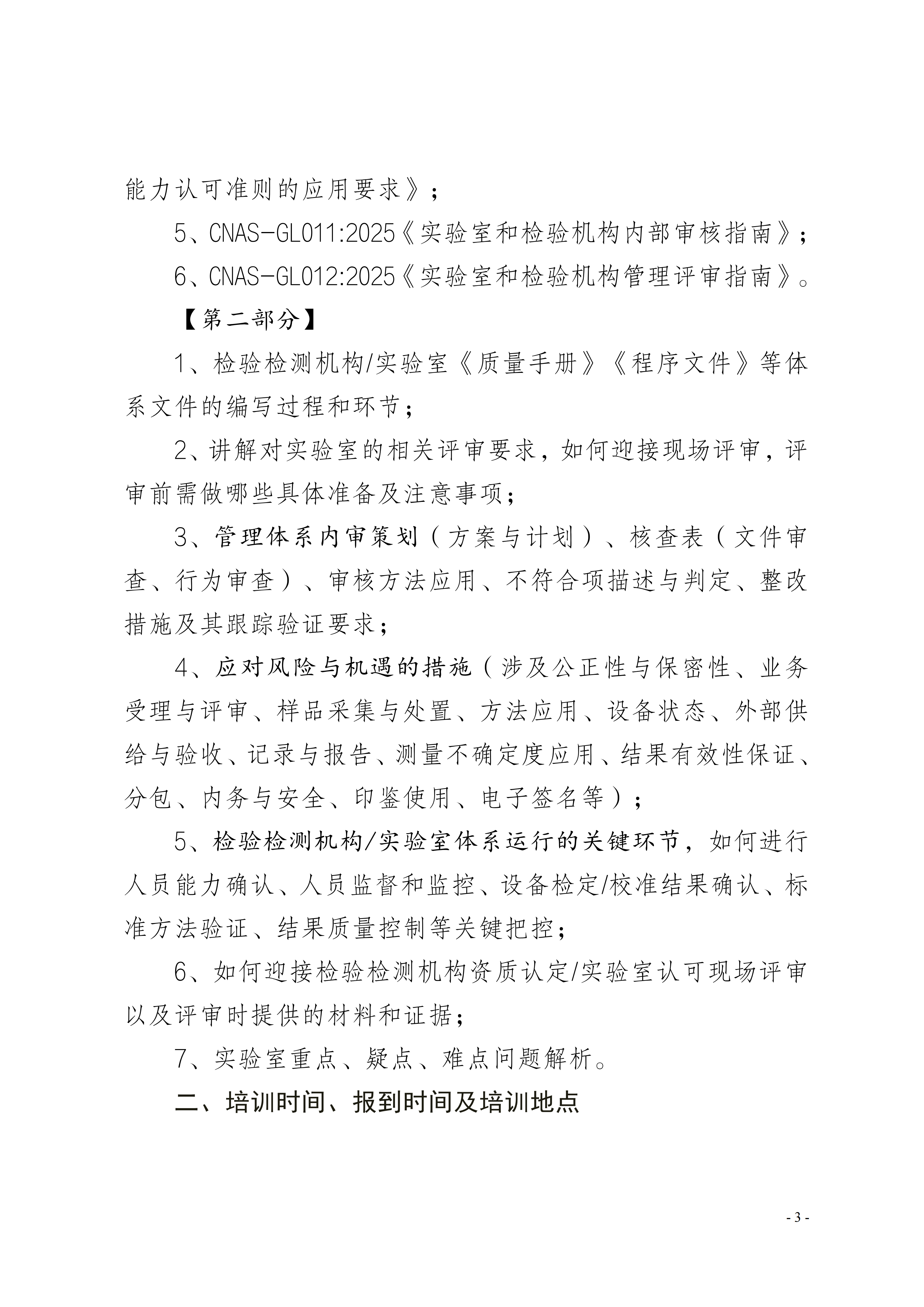 能力认可准则的应用要求》；

5、CNAS-GL011:2025《实验室和检验机构内部审核指南》；

6、CNAS-GL012:2025《实验室和检验机构管理评审指南》。

【第二部分】

1、检验检测机构/实验室《质量手册》《程序文件》等体系文件的编写过程和环节；

2、讲解对实验室的相关评审要求，如何迎接现场评审，评审前需做哪些具体准备及注意事项；

3、管理体系内审策划（方案与计划）、核查表（文件审查、行为审查）、审核方法应用、不符合项描述与判定、整改措施及其跟踪验证要求；

4、应对风险与机遇的措施（涉及公正性与保密性、业务受理与评审、样品采集与处置、方法应用、设备状态、外部供给与验收、记录与报告、测量不确定度应用、结果有效性保证、分包、内务与安全、印鉴使用、电子签名等）；

5、检验检测机构/实验室体系运行的关键环节，如何进行人员能力确认、人员监督和监控、设备检定/校准结果确认、标准方法验证、结果质量控制等关键把控；

6、如何迎接检验检测机构资质认定/实验室认可现场评审以及评审时提供的材料和证据；

7、实验室重点、疑点、难点问题解析。

二、培训时间、报到时间及培训地点

- 3 -